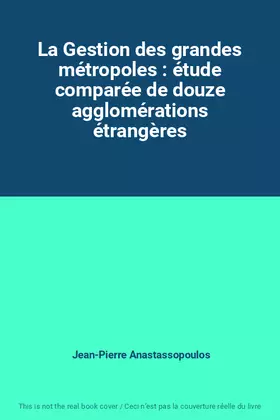 La Gestion des grandes métropoles : étude comparée de douze agglomérations étrangères

Jean-Pierre Anastassopoulos

This is not the real book cover / Ceci n'est pas la couverture réelle du livre